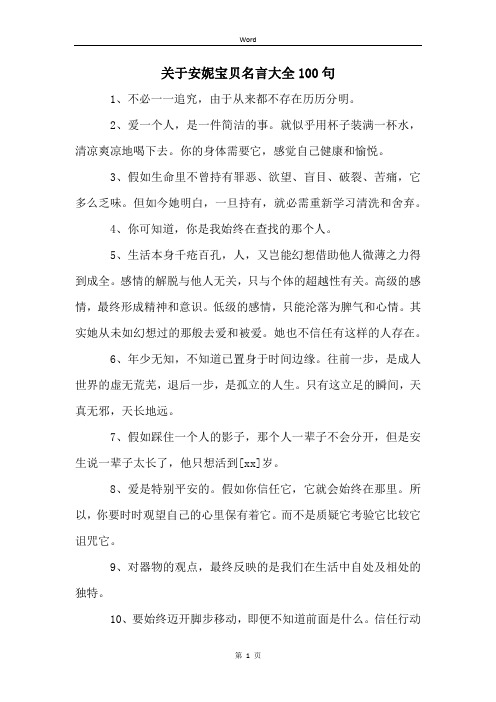 Word

关于安妮宝贝名言大全100句

1、不必一一追究，由于从来都不存在历历分明。

2、爱一个人，是一件简洁的事。就似乎用杯子装满一杯水，清凉爽凉地喝下去。你的身体需要它，感觉自己健康和愉悦。

3、假如生命里不曾持有罪恶、欲望、盲目、破裂、苦痛，它多么乏味。但如今她明白，一旦持有，就必需重新学习清洗和舍弃。

4、你可知道，你是我始终在查找的那个人。

5、生活本身千疮百孔，人，又岂能幻想借助他人微薄之力得到成全。感情的解脱与他人无关，只与个体的超越性有关。高级的感情，最终形成精神和意识。低级的感情，只能沦落为脾气和心情。其实她从未如幻想过的那般去爱和被爱。她也不信任有这样的人存在。

6、年少无知，不知道已置身于时间边缘。往前一步，是成人世界的虚无荒芜，退后一步，是孤立的人生。只有这立足的瞬间，天真无邪，天长地远。

7、假如踩住一个人的影子，那个人一辈子不会分开，但是安生说一辈子太长了，他只想活到[xx]岁。

8、爱是特别平安的。假如你信任它，它就会始终在那里。所以，你要时时观望自己的心里保有着它。而不是质疑它考验它比较它诅咒它。

9、对器物的观点，最终反映的是我们在生活中自处及相处的独特。

10、要始终迈开脚步移动，即便不知道前面是什么。信任行动

第 1 页